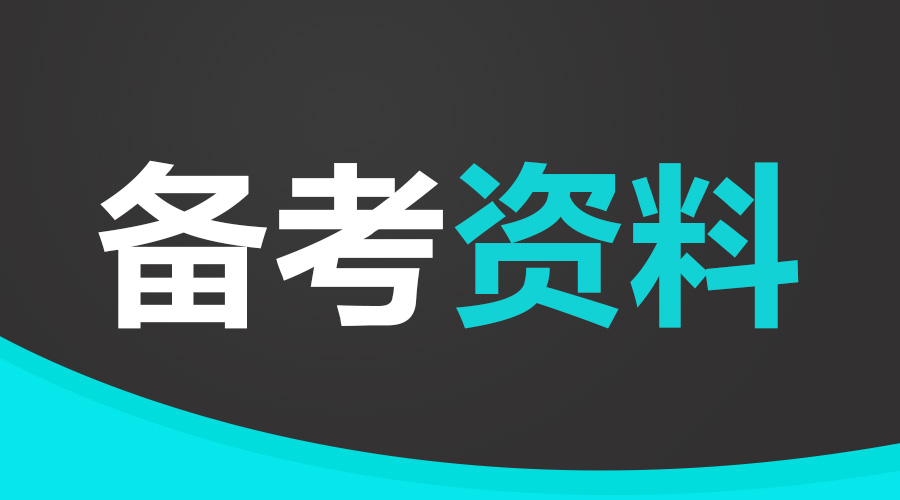 备考资料